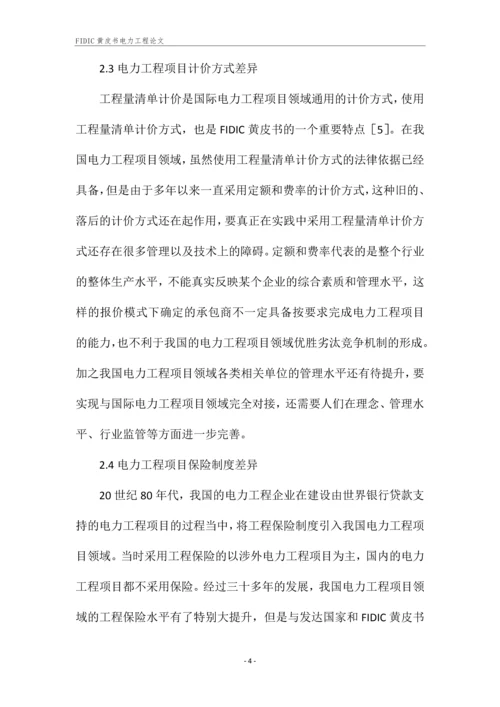 FIDIC 黄皮书电力工程论文

2.3 电力工程项目计价方式差异

工程量清单计价是国际电力工程项目领域通用的计价方式，使用工程量清单计价方式，也是 FIDIC 黄皮书的一个重要特点［5］。在我国电力工程项目领域，虽然使用工程量清单计价方式的法律依据已经具备，但是由于多年以来一直采用定额和费率的计价方式，这种旧的、落后的计价方式还在起作用，要真正在实践中采用工程量清单计价方式还存在很多管理以及技术上的障碍。定额和费率代表的是整个行业的整体生产水平，不能真实反映某个企业的综合素质和管理水平，这样的报价模式下确定的承包商不一定具备按要求完成电力工程项目的能力，也不利于我国的电力工程项目领域优胜劣汰竞争机制的形成。加之我国电力工程项目领域各类相关单位的管理水平还有待提升，要实现与国际电力工程项目领域完全对接，还需要人们在理念、管理水平、行业监管等方面进一步完善。

2.4 电力工程项目保险制度差异

20 世纪 80 年代，我国的电力工程企业在建设由世界银行贷款支持的电力工程项目的过程当中，将工程保险制度引入我国电力工程项目领域。当时采用工程保险的以涉外电力工程项目为主，国内的电力工程项目都不采用保险。经过三十多年的发展，我国电力工程项目领域的工程保险水平有了特别大提升，但是与发达国家和 FIDIC 黄皮书

- 4 -